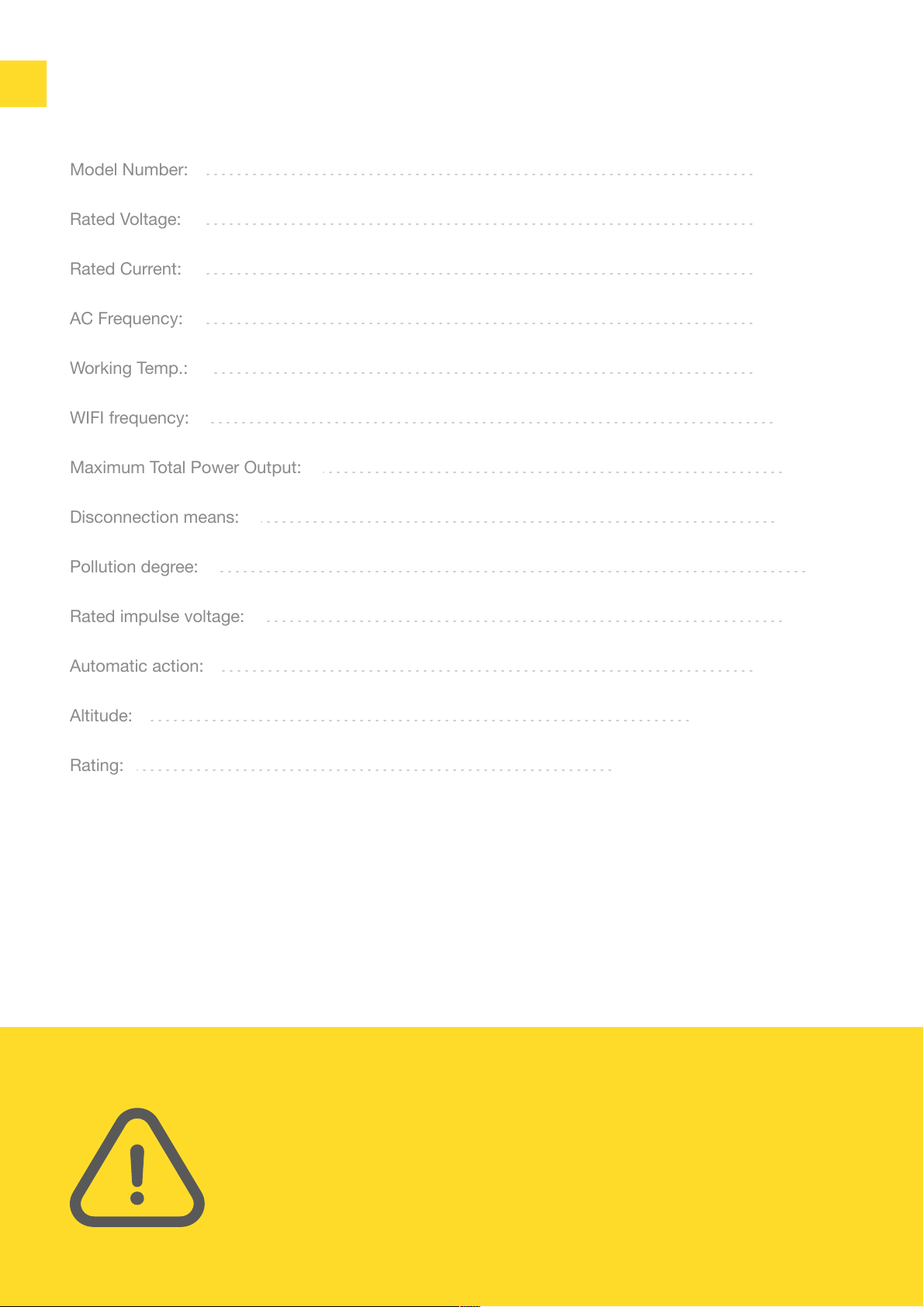 Model Number:

Rated Voltage:

Rated Current:

AC Frequency:

Working Temp.:

WIFI frequency:

Maximum Total Power Output:

Disconnection means:

Pollution degree:

Rated impulse voltage:

Automatic action:

Altitude:

Rating: